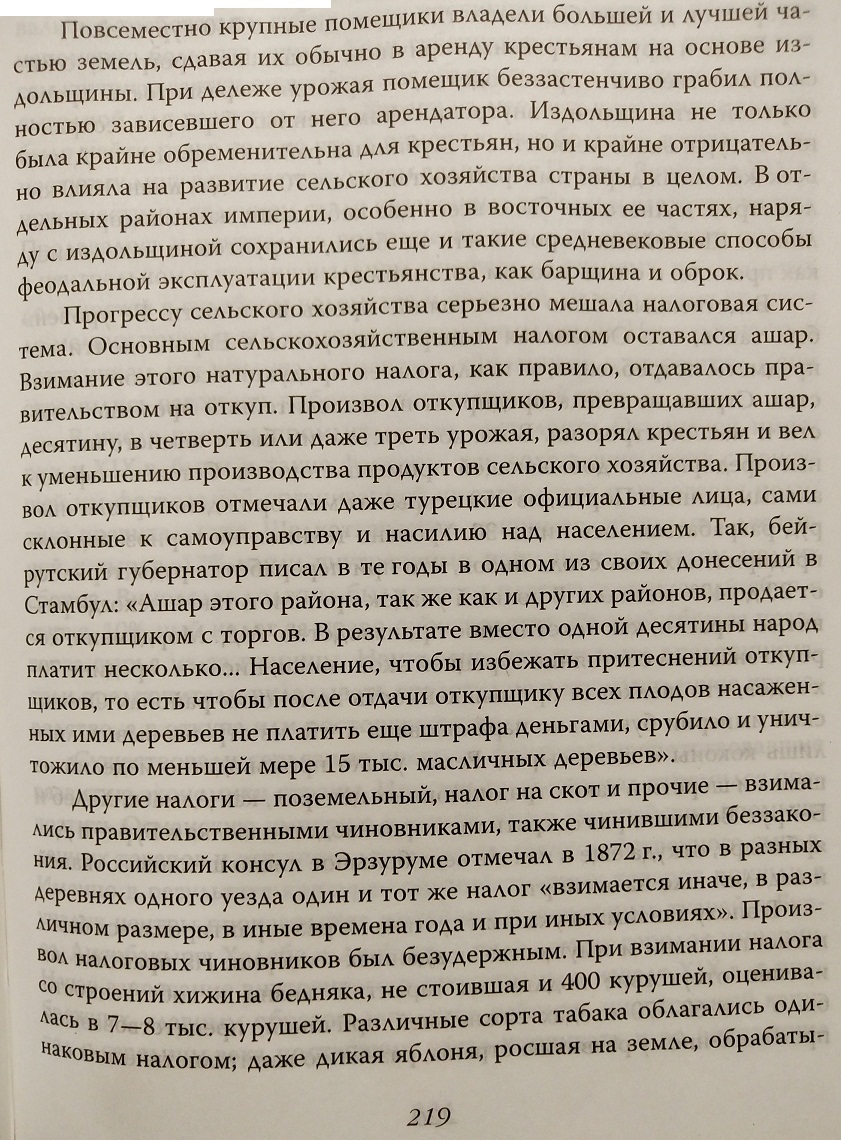 Повсеместно крупные помещики владели большей и лучшей частью земель, сдавая их обычно в аренду крестьянам на основе издольщины. При дележе урожая помещик беззастенчиво грабил полностью зависевшего от него арендатора. Издольщина не только была крайне обременительна для крестьян, но и крайне отрицательно влияла на развитие сельского хозяйства страны в целом. В отдельных районах империи, особенно в восточных ее частях, наряду с издольщиной сохранились еще и такие средневековые способы феодальной эксплуатации крестьянства, как барщина и оброк.

Прогрессу сельского хозяйства серьезно мешала налоговая система. Основным сельскохозяйственным налогом оставался ашар. Взимание этого натурального налога, как правило, отдавалось правительством на откуп. Произвол откупщиков, превращавших ашар, десятину, в четверть или даже треть урожая, разорял крестьян и вел к уменьшению производства продуктов сельского хозяйства. Произвол откупщиков отмечали даже турецкие официальные лица, сами склонные к самоуправству и насилию над населением. Так, бейрутский губернатор писал в те годы в одном из своих донесений в Стамбул: «Ашар этого района, так же как и других районов, продается откупщиком с торгов. В результате вместо одной десятины народ платит несколько... Население, чтобы избежать притеснений откупщиков, то есть чтобы после отдачи откупщику всех плодов насаженных ими деревьев не платить еще штрафа деньгами, срубило и уничтожило по меньшей мере 15 тыс. масличных деревьев».

Другие налоги — поземельный, налог на скот и прочие — взимались правительственными чиновниками, также чинившими беззакония. Российский консул в Эрзуруме отмечал в 1872 г., что в разных деревнях одного уезда один и тот же налог «взимается иначе, в различном размере, в иные времена года и при иных условиях». Произвол налоговых чиновников был безудержным. При взимании налога со строений хижина бедняка, не стоившая и 400 курушей, оценивалась в 7—8 тыс. курушей. Различные сорта табака облагались одинаковым налогом; даже дикая яблоня, росшая на земле, обрабаты-

219